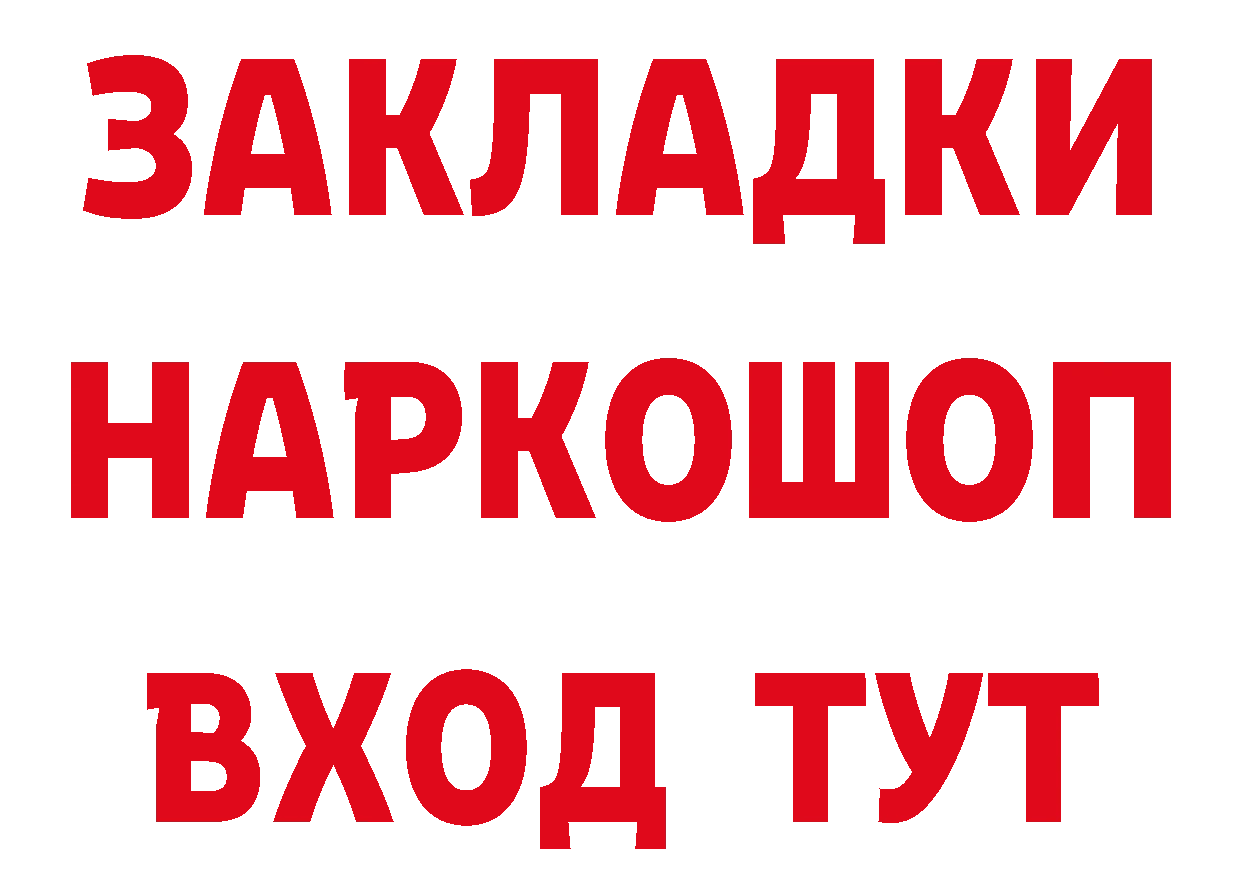 ЗАКЛАДКИ НАРКОШОП ВХОД ТУТ